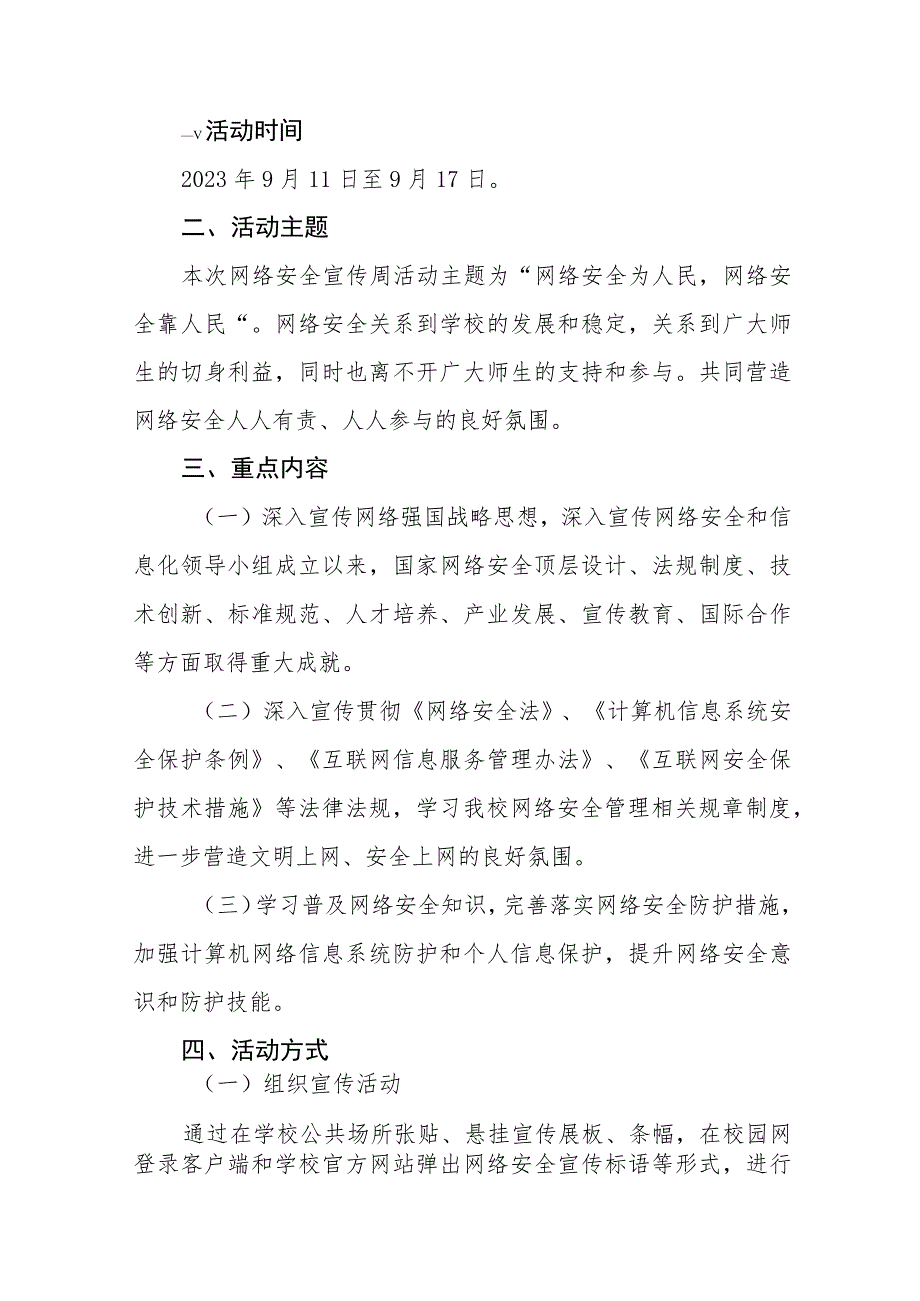 —v活动时间

2023年9月11日至9月17日。

二、活动主题

本次网络安全宣传周活动主题为“网络安全为人民，网络安全靠人民“。网络安全关系到学校的发展和稳定，关系到广大师生的切身利益，同时也离不开广大师生的支持和参与。共同营造网络安全人人有责、人人参与的良好氛围。

三、重点内容

（一）深入宣传网络强国战略思想，深入宣传网络安全和信息化领导小组成立以来，国家网络安全顶层设计、法规制度、技术创新、标准规范、人才培养、产业发展、宣传教育、国际合作等方面取得重大成就。

（二）深入宣传贯彻《网络安全法》、《计算机信息系统安全保护条例》、《互联网信息服务管理办法》、《互联网安全保护技术措施》等法律法规，学习我校网络安全管理相关规章制度，进一步营造文明上网、安全上网的良好氛围。

（三）学习普及网络安全知识，完善落实网络安全防护措施，加强计算机网络信息系统防护和个人信息保护，提升网络安全意识和防护技能。

四、活动方式

（一）组织宣传活动

通过在学校公共场所张贴、悬挂宣传展板、条幅，在校园网登录客户端和学校官方网站弹出网络安全宣传标语等形式，进行